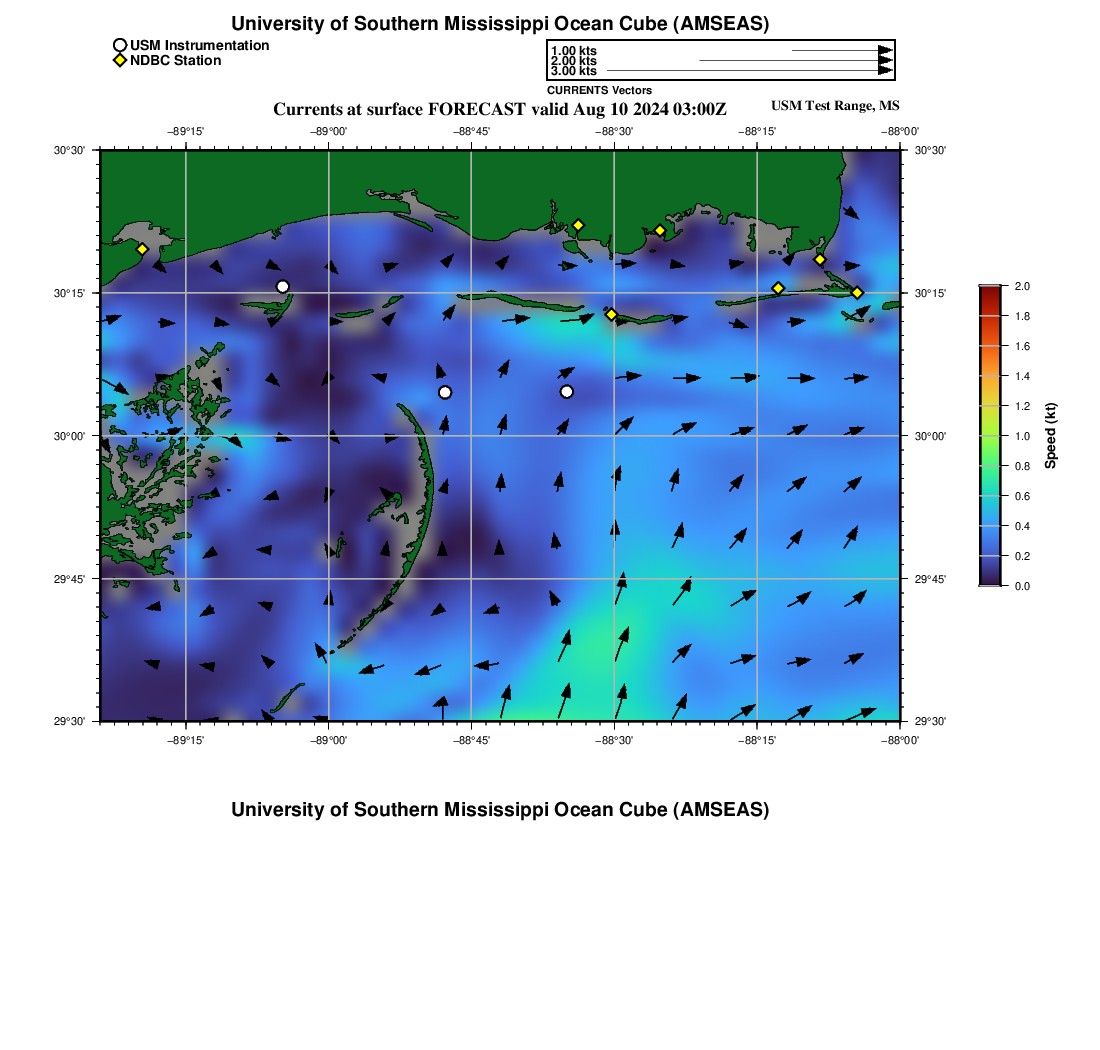 University of Southern Mississippi Ocean Cube (AMSEAS)

USM Instrumentation
NDBC Station

1.00 kts
2.00 kts
3.00 kts
CURRENTS Vectors

Currents at surface FORECAST valid Aug 10 2024 03:00Z

USM Test Range, MS

−89°15' −89°00' −88°45' −88°30' −88°15' −88°00'

30°30' 30°15' 30°00' 29°45' 29°30'

30°30' 30°15' 30°00' 29°45' 29°30'

−89°15' −89°00' −88°45' −88°30' −88°15' −88°00'

2.0 1.8 1.6 1.4 1.2 1.0 0.8 0.6 0.4 0.2 0.0

Speed (kt)

University of Southern Mississippi Ocean Cube (AMSEAS)